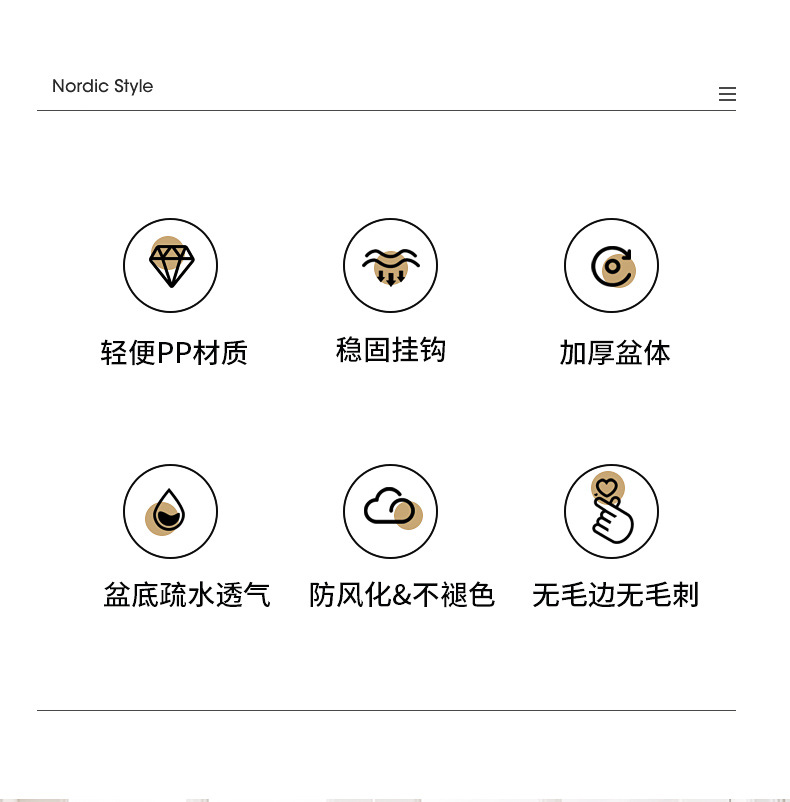 Nordic Style

轻便PP材质

稳固挂钩

加厚盆体

盆底疏水透气

防风化&不褪色

无毛边无毛刺